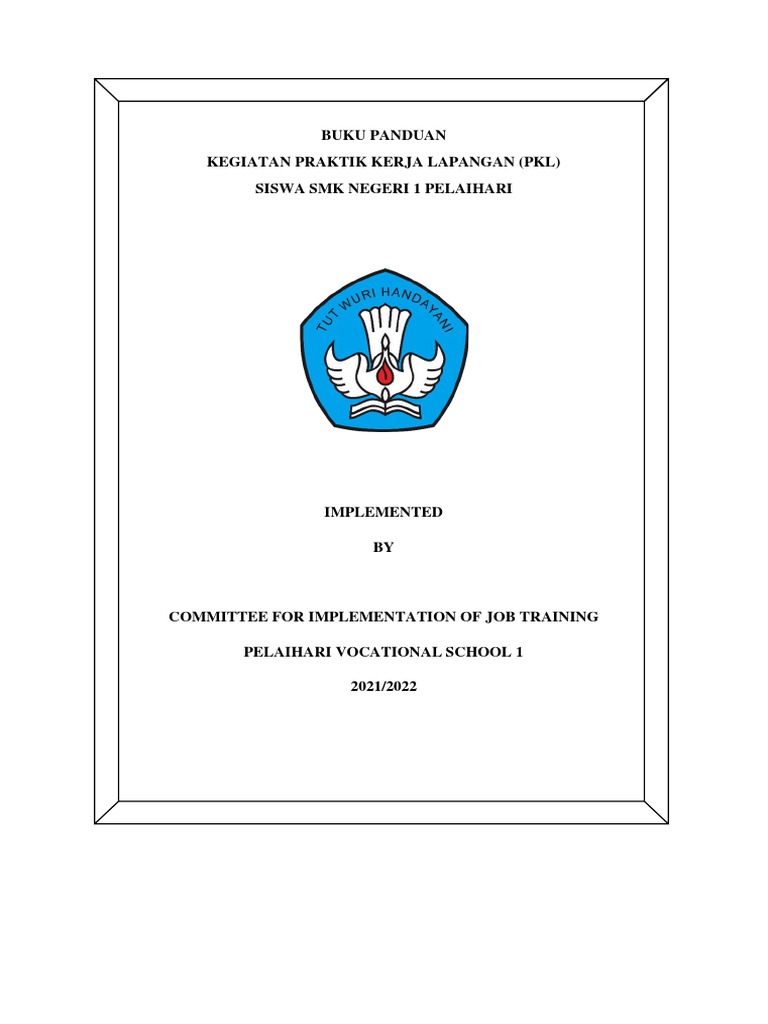 BUKU PANDUAN
KEGIATAN PRAKTIK KERJA LAPANGAN (PKL)
SISWA SMK NEGERI 1 PELAIHARI

TUT WURI HANDAYANI

IMPLEMENTED

BY

COMMITTEE FOR IMPLEMENTATION OF JOB TRAINING

PELAIHARI VOCATIONAL SCHOOL 1

2021/2022